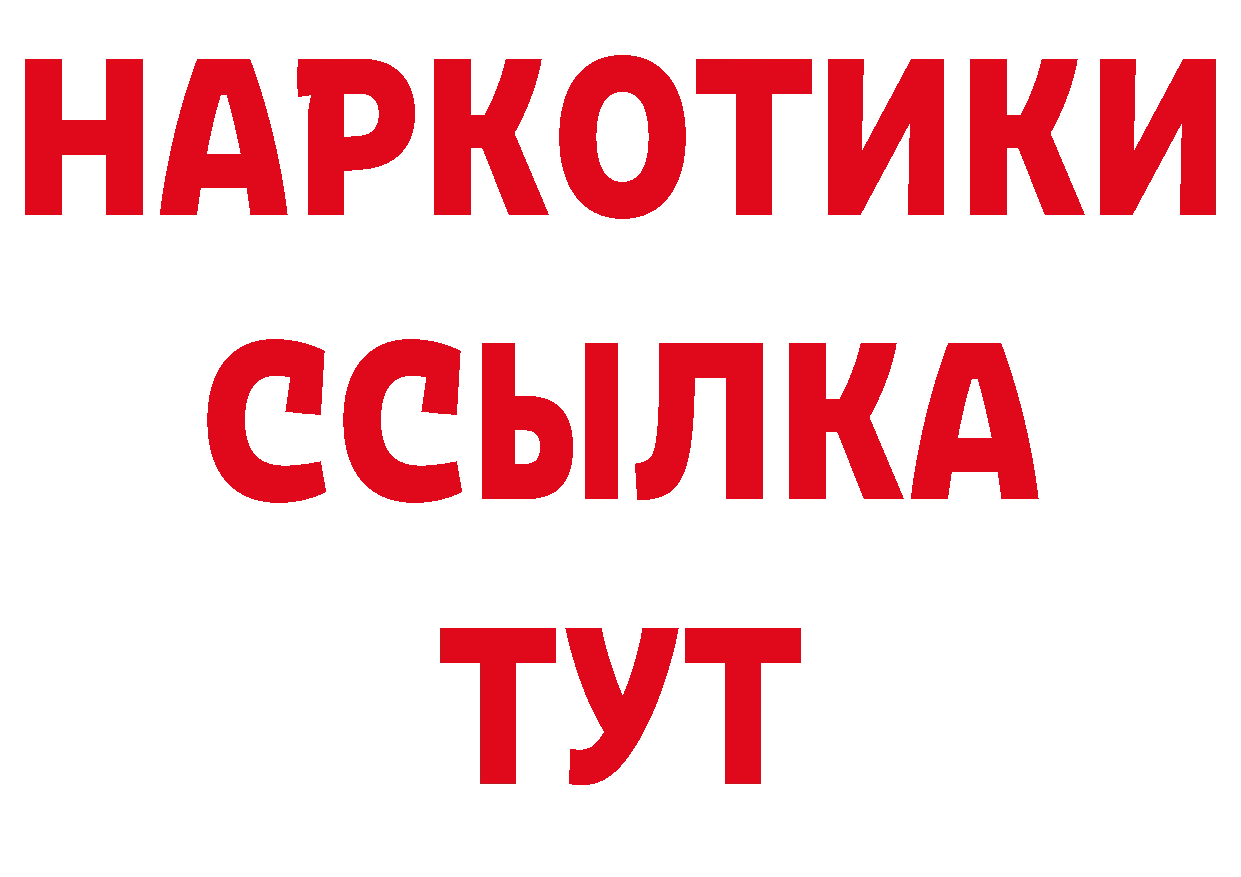 НАРКОТИКИ ССЫЛКА ТУТ